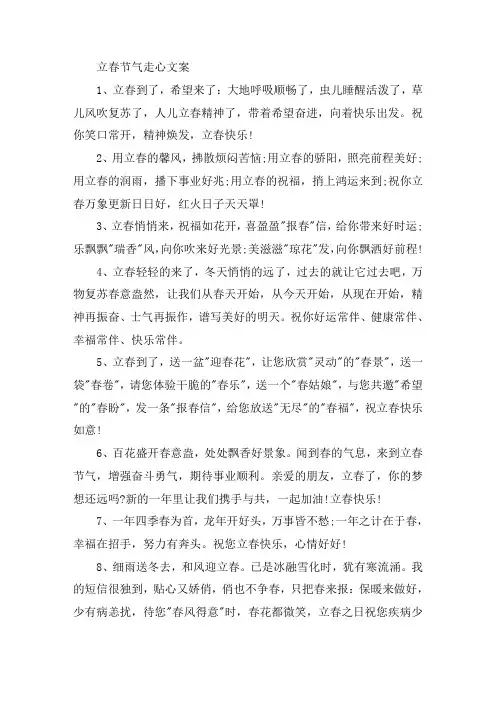 立春节气走心文案

1、立春到了，希望来了：大地呼吸顺畅了，虫儿睡醒活泼了，草儿风吹复苏了，人儿立春精神了，带着希望奋进，向着快乐出发。祝你笑口常开，精神焕发，立春快乐！

2、用立春的馨风，拂散烦闷苦恼；用立春的骄阳，照亮前程美好；用立春的润雨，播下事业好兆；用立春的祝福，捎上鸿运来到；祝你立春万象更新日日好，红火日子天天罩！

3、立春悄悄来，祝福如花开，喜盈盈"报春"信，给你带来好时运；乐飘飘"瑞香"风，向你吹来好光景；美滋滋"琼花"发，向你飘洒好前程！

4、立春轻轻的来了，冬天悄悄的远了，过去的就让它过去吧，万物复苏春意盎然，让我们从春天开始，从今天开始，从现在开始，精神再振奋、士气再振作，谱写美好的明天。祝你好运常伴、健康常伴、幸福常伴、快乐常伴。

5、立春到了，送一盆"迎春花"，让您欣赏"灵动"的"春景"，送一袋"春卷"，请您体验干脆的"春乐"，送一个"春姑娘"，与您共邀"希望"的"春盼"，发一条"报春信"，给您放送"无尽"的"春福"，祝立春快乐如意！

6、百花盛开春意盎，处处飘香好景象。闻到春的气息，来到立春节气，增强奋斗勇气，期待事业顺利。亲爱的朋友，立春了，你的梦想还远吗?新的一年里让我们携手与共，一起加油!立春快乐！

7、一年四季春为首，龙年开好头，万事皆不愁；一年之计在于春，幸福在招手，努力有奔头。祝您立春快乐，心情好好！

8、细雨送冬去，和风迎立春。已是冰融雪化时，犹有寒流涌。我的短信很独到，贴心又娇俏，俏也不争春，只把春来报：保暖来做好，少有病恙扰，待您"春风得意"时，春花都微笑，立春之日祝您疾病少